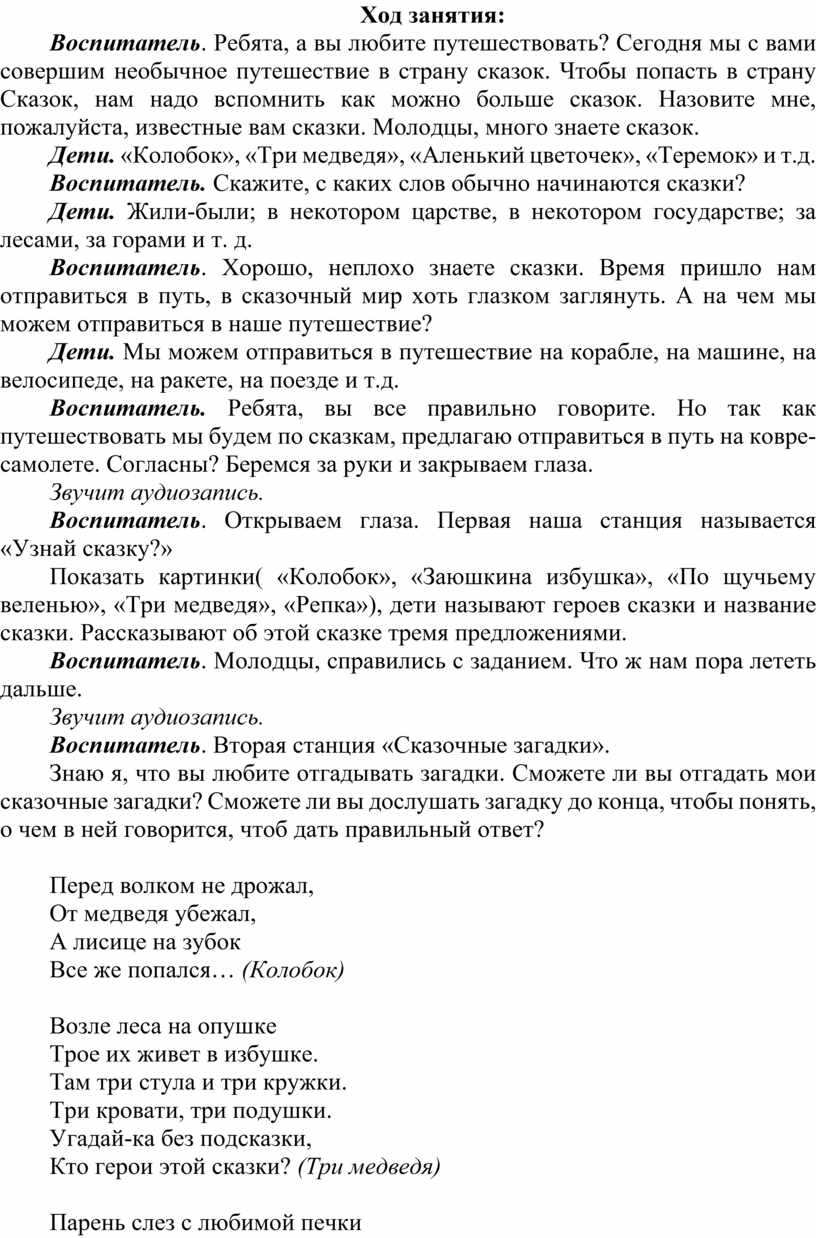 Ход занятия:

Воспитатель. Ребята, а вы любите путешествовать? Сегодня мы с вами совершим необычное путешествие в страну сказок. Чтобы попасть в страну Сказок, нам надо вспомнить как можно больше сказок. Назовите мне, пожалуйста, известные вам сказки. Молодцы, много знаете сказок.

Дети. «Колобок», «Три медведя», «Аленький цветочек», «Теремок» и т.д.

Воспитатель. Скажите, с каких слов обычно начинаются сказки?

Дети. Жили-были; в некотором царстве, в некотором государстве; за лесами, за горами и т. д.

Воспитатель. Хорошо, неплохо знаете сказки. Время пришло нам отправиться в путь, в сказочный мир хоть глазком заглянуть. А на чем мы можем отправиться в наше путешествие?

Дети. Мы можем отправиться в путешествие на корабле, на машине, на велосипеде, на ракете, на поезде и т.д.

Воспитатель. Ребята, вы все правильно говорите. Но так как путешествовать мы будем по сказкам, предлагаю отправиться в путь на ковре-самолете. Согласны? Беремся за руки и закрываем глаза.

Звучит аудиозапись.

Воспитатель. Открываем глаза. Первая наша станция называется «Узнай сказку?»

Показать картинки( «Колобок», «Заюшкина избушка», «По щучьему веленью», «Три медведя», «Репка»), дети называют героев сказки и название сказки. Рассказывают об этой сказке тремя предложениями.

Воспитатель. Молодцы, справились с заданием. Что ж нам пора лететь дальше.

Звучит аудиозапись.

Воспитатель. Вторая станция «Сказочные загадки».

Знаю я, что вы любите отгадывать загадки. Сможете ли вы отгадать мои сказочные загадки? Сможете ли вы дослушать загадку до конца, чтобы понять, о чем в ней говорится, чтоб дать правильный ответ?

Перед волком не дрожал,
От медведя убежал,
А лисице на зубок
Все же попался… (Колобок)

Возле леса на опушке
Трое их живет в избушке.
Там три стула и три кружки.
Три кровати, три подушки.
Угадай-ка без подсказки,
Кто герои этой сказки? (Три медведя)

Парень слез с любимой печки